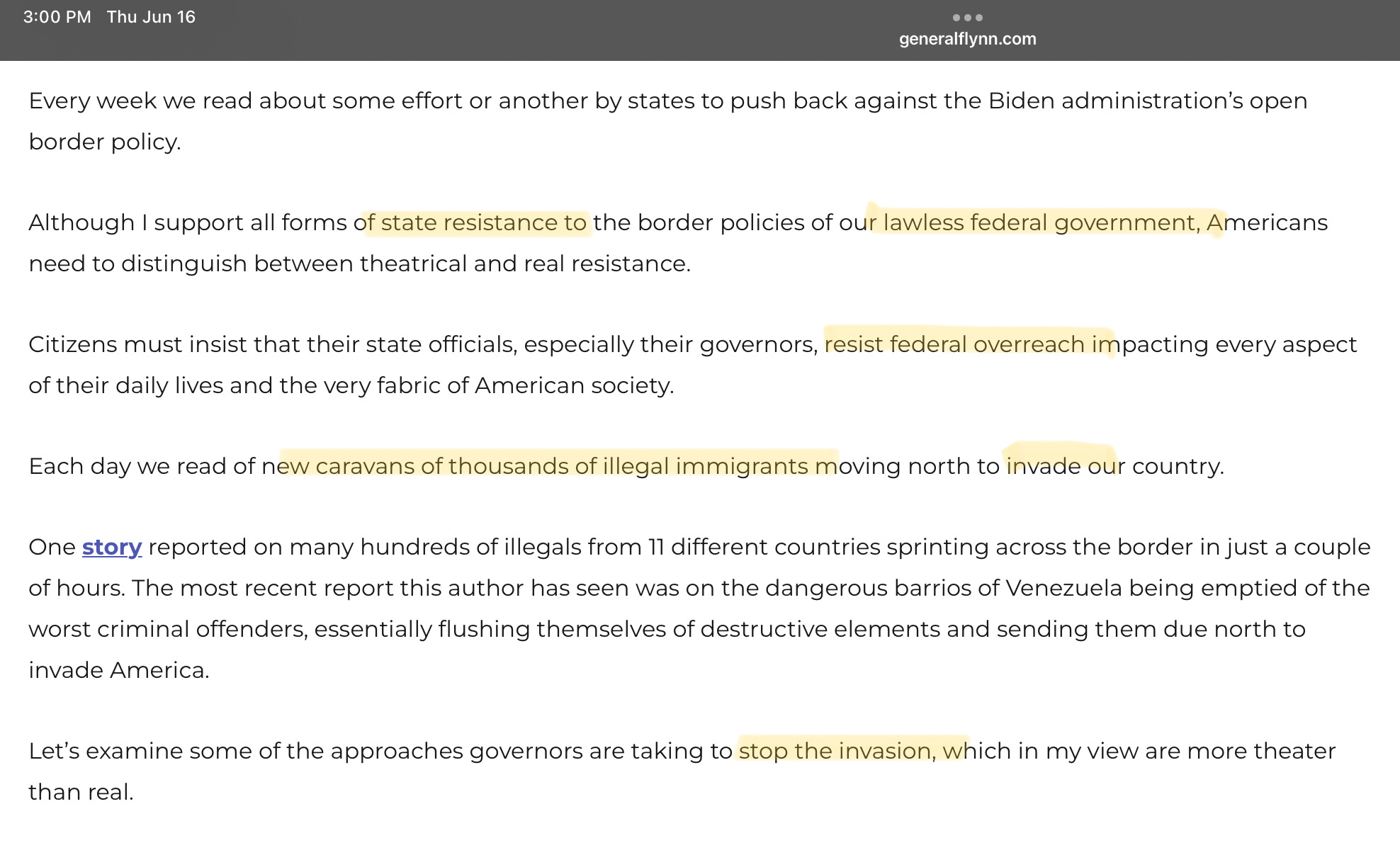 3:00 PM Thu Jun 16

generalflynn.com

Every week we read about some effort or another by states to push back against the Biden administration's open border policy.

Although I support all forms of state resistance to the border policies of our lawless federal government, Americans need to distinguish between theatrical and real resistance.

Citizens must insist that their state officials, especially their governors, resist federal overreach impacting every aspect of their daily lives and the very fabric of American society.

Each day we read of new caravans of thousands of illegal immigrants moving north to invade our country.

One story reported on many hundreds of illegals from 11 different countries sprinting across the border in just a couple of hours. The most recent report this author has seen was on the dangerous barrios of Venezuela being emptied of the worst criminal offenders, essentially flushing themselves of destructive elements and sending them due north to invade America.

Let's examine some of the approaches governors are taking to stop the invasion, which in my view are more theater than real.